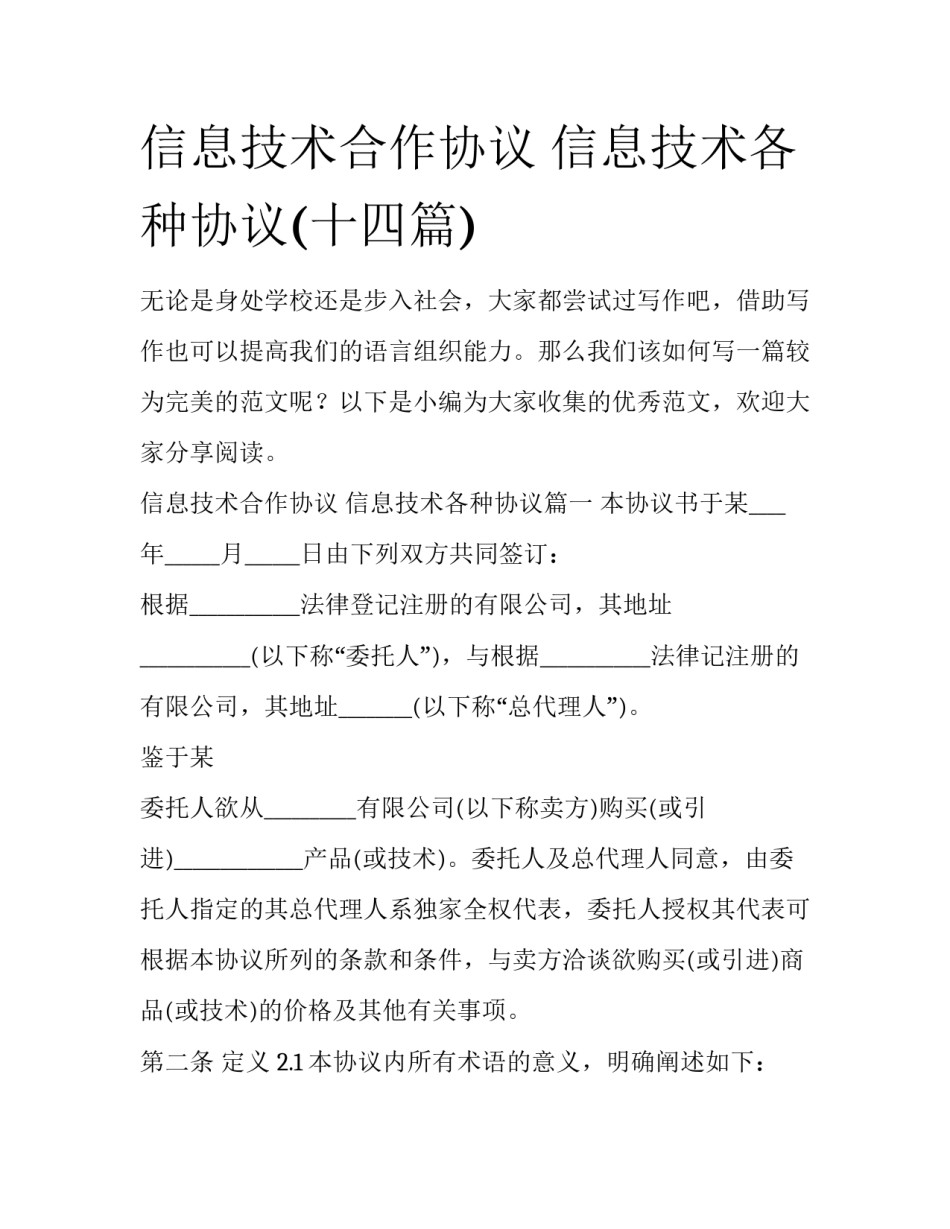 信息技术合作协议 信息技术各种协议(十四篇)

无论是身处学校还是步入社会，大家都尝试过写作吧，借助写作也可以提高我们的语言组织能力。那么我们该如何写一篇较为完美的范文呢？以下是小编为大家收集的优秀范文，欢迎大家分享阅读。

信息技术合作协议 信息技术各种协议篇一 本协议书于某___年_____月_____日由下列双方共同签订：

根据_________法律登记注册的有限公司，其地址_________(以下称“委托人”)，与根据_________法律记注册的有限公司，其地址______(以下称“总代理人”)。

鉴于某

委托人欲从________有限公司(以下称卖方)购买(或引进)___________产品(或技术)。委托人及总代理人同意，由委托人指定的其总代理人系独家全权代表，委托人授权其代表可根据本协议所列的条款和条件，与卖方洽谈欲购买(或引进)商品(或技术)的价格及其他有关事项。

第二条 定义 2.1 本协议内所有术语的意义，明确阐述如下：